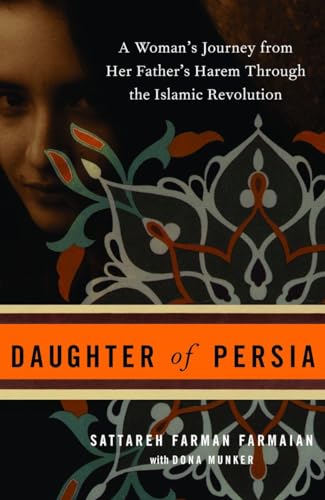 A Woman's Journey from Her Father's Harem Through the Islamic Revolution

DAUGHTER of PERSIA

SATTAREH FARMAN FARMAIAN
with DONA MUNKER